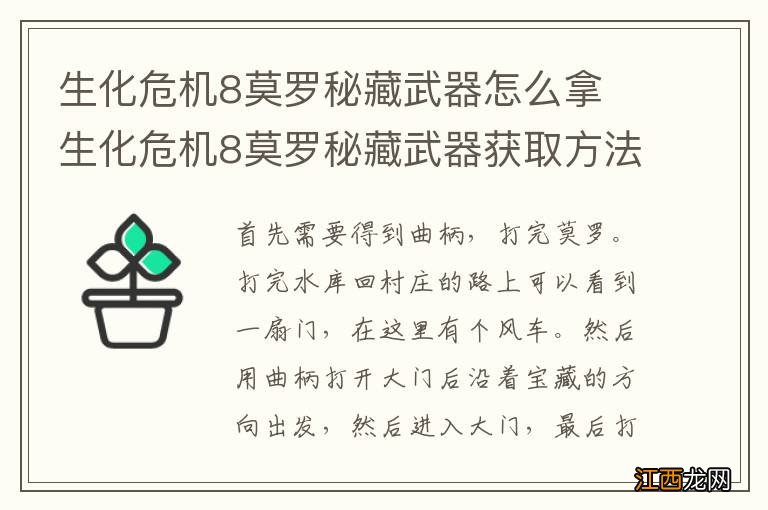 生化危机8莫罗秘藏武器怎么拿
生化危机8莫罗秘藏武器获取方法

首先需要得到曲柄，打完莫罗。打完水库回村庄的路上可以看到一扇门，在这里有个风车。然后用曲柄打开大门后沿着宝藏的方向出发，然后进入大门，最后打

江西龙网